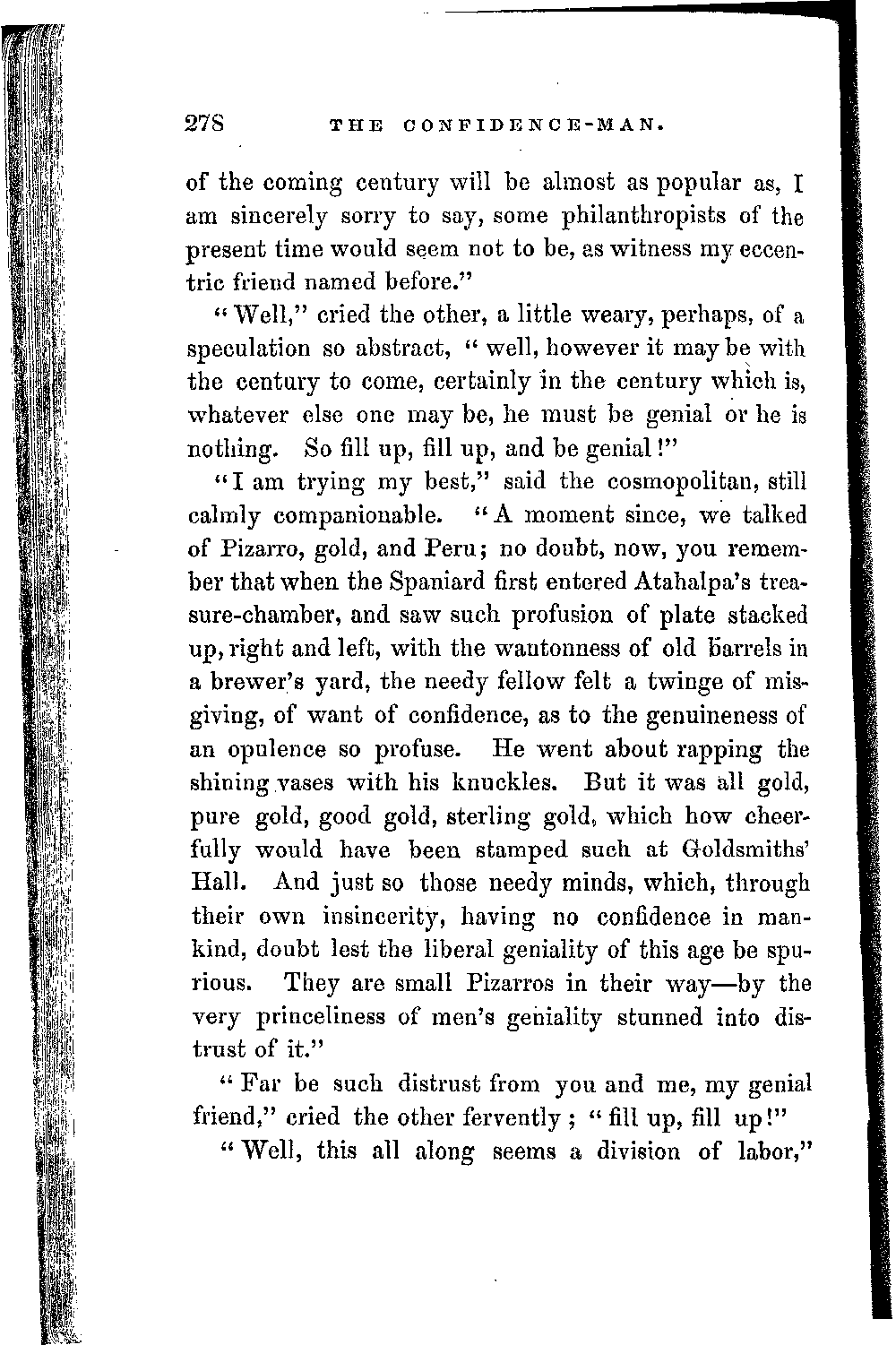 278 THE CONFIDENCE-MAN.

of the coming century will be almost as popular as, I am sincerely sorry to say, some philanthropists of the present time would seem not to be, as witness my eccentric friend named before."

"Well," cried the other, a little weary, perhaps, of a speculation so abstract, "well, however it may be with the century to come, certainly in the century which is, whatever else one may be, he must be genial or he is nothing. So fill up, fill up, and be genial!"

"I am trying my best," said the cosmopolitan, still calmly companionable. "A moment since, we talked of Pizarro, gold, and Peru; no doubt, now, you remember that when the Spaniard first entered Atahalpa's treasure-chamber, and saw such profusion of plate stacked up, right and left, with the wantonness of old barrels in a brewer's yard, the needy fellow felt a twinge of misgiving, of want of confidence, as to the genuineness of an opulence so profuse. He went about rapping the shining vases with his knuckles. But it was all gold, pure gold, good gold, sterling gold, which how cheerfully would have been stamped such at Goldsmiths' Hall. And just so those needy minds, which, through their own insincerity, having no confidence in mankind, doubt lest the liberal geniality of this age be spurious. They are small Pizarros in their way—by the very princeliness of men's geniality stunned into distrust of it."

"Far be such distrust from you and me, my genial friend," cried the other fervently; "fill up, fill up!"

"Well, this all along seems a division of labor,"